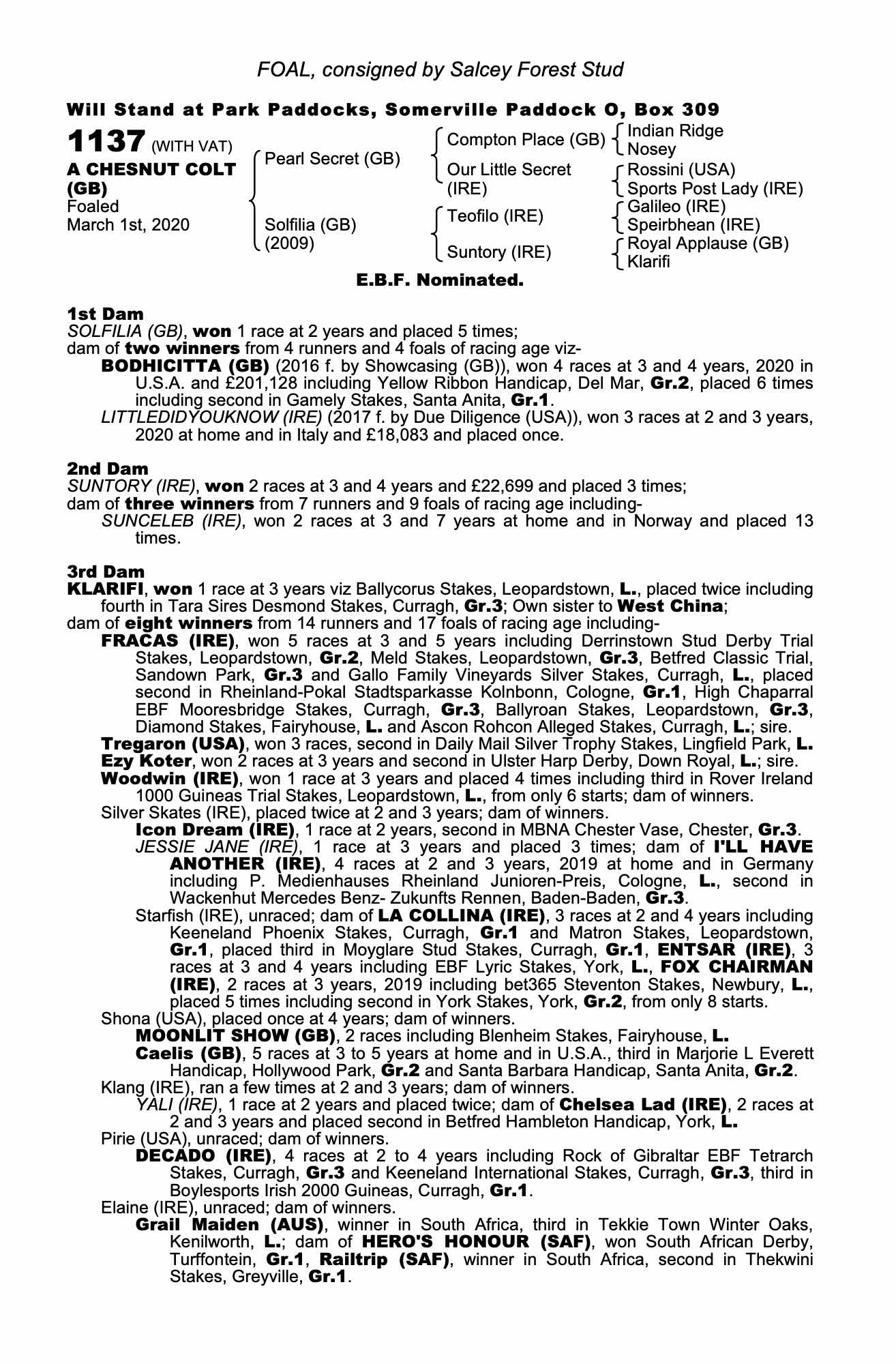 FOAL, consigned by Salcey Forest Stud

Will Stand at Park Paddocks, Somerville Paddock O, Box 309

1137 (WITH VAT)
A CHESNUT COLT (GB)
Foaled
March 1st, 2020

Pearl Secret (GB)
Solfilia (GB) (2009)

Compton Place (GB)
Our Little Secret (IRE)
Teofilo (IRE)
Suntory (IRE)

Indian Ridge
Nosey
Rossini (USA)
Sports Post Lady (IRE)
Galileo (IRE)
Speirbhean (IRE)
Royal Applause (GB)
Klarifi

E.B.F. Nominated.

1st Dam
SOLFILIA (GB), won 1 race at 2 years and placed 5 times;
dam of two winners from 4 runners and 4 foals of racing age viz-
BODHICITTA (GB) (2016 f. by Showcasing (GB)), won 4 races at 3 and 4 years, 2020 in U.S.A. and £201,128 including Yellow Ribbon Handicap, Del Mar, Gr.2, placed 6 times including second in Gamely Stakes, Santa Anita, Gr.1.
LITTLEDIDYOUKNOW (IRE) (2017 f. by Due Diligence (USA)), won 3 races at 2 and 3 years, 2020 at home and in Italy and £18,083 and placed once.

2nd Dam
SUNTORY (IRE), won 2 races at 3 and 4 years and £22,699 and placed 3 times;
dam of three winners from 7 runners and 9 foals of racing age including-
SUNCELEB (IRE), won 2 races at 3 and 7 years at home and in Norway and placed 13 times.

3rd Dam
KLARIFI, won 1 race at 3 years viz Ballycorus Stakes, Leopardstown, L., placed twice including fourth in Tara Sires Desmond Stakes, Curragh, Gr.3; Own sister to West China;
dam of eight winners from 14 runners and 17 foals of racing age including-
FRACAS (IRE), won 5 races at 3 and 5 years including Derrinstown Stud Derby Trial Stakes, Leopardstown, Gr.2, Meld Stakes, Leopardstown, Gr.3, Betfred Classic Trial, Sandown Park, Gr.3 and Gallo Family Vineyards Silver Stakes, Curragh, L., placed second in Rheinland-Pokal Stadtsparkasse Kolnbonn, Cologne, Gr.1, High Chaparral EBF Mooresbridge Stakes, Curragh, Gr.3, Ballyroan Stakes, Leopardstown, Gr.3, Diamond Stakes, Fairyhouse, L. and Ascon Rohcon Alleged Stakes, Curragh, L.; sire.
Tregaron (USA), won 3 races, second in Daily Mail Silver Trophy Stakes, Lingfield Park, L.
Ezy Koter, won 2 races at 3 years and second in Ulster Harp Derby, Down Royal, L.; sire.
Woodwin (IRE), won 1 race at 3 years and placed 4 times including third in Rover Ireland 1000 Guineas Trial Stakes, Leopardstown, L., from only 6 starts; dam of winners.
Silver Skates (IRE), placed twice at 2 and 3 years; dam of winners.
Icon Dream (IRE), 1 race at 2 years, second in MBNA Chester Vase, Chester, Gr.3.
JESSIE JANE (IRE), 1 race at 3 years and placed 3 times; dam of I'LL HAVE ANOTHER (IRE), 4 races at 2 and 3 years, 2019 at home and in Germany including P. Medienhauses Rheinland Junioren-Preis, Cologne, L., second in Wackenhut Mercedes Benz- Zukunfts Rennen, Baden-Baden, Gr.3.
Starfish (IRE), unraced; dam of LA COLLINA (IRE), 3 races at 2 and 4 years including Keeneland Phoenix Stakes, Curragh, Gr.1 and Matron Stakes, Leopardstown, Gr.1, placed third in Moyglare Stud Stakes, Curragh, Gr.1, ENTSAR (IRE), 3 races at 3 and 4 years including EBF Lyric Stakes, York, L., FOX CHAIRMAN (IRE), 2 races at 3 years, 2019 including bet365 Steventon Stakes, Newbury, L., placed 5 times including second in York Stakes, York, Gr.2, from only 8 starts.
Shona (USA), placed once at 4 years; dam of winners.
MOONLIT SHOW (GB), 2 races including Blenheim Stakes, Fairyhouse, L.
Caelis (GB), 5 races at 3 to 5 years at home and in U.S.A., third in Marjorie L Everett Handicap, Hollywood Park, Gr.2 and Santa Barbara Handicap, Santa Anita, Gr.2.
Klang (IRE), ran a few times at 2 and 3 years; dam of winners.
YALI (IRE), 1 race at 2 years and placed twice; dam of Chelsea Lad (IRE), 2 races at 2 and 3 years and placed second in Betfred Hambleton Handicap, York, L.
Pirie (USA), unraced; dam of winners.
DECADO (IRE), 4 races at 2 to 4 years including Rock of Gibraltar EBF Tetrarch Stakes, Curragh, Gr.3 and Keeneland International Stakes, Curragh, Gr.3, third in Boylesports Irish 2000 Guineas, Curragh, Gr.1.
Elaine (IRE), unraced; dam of winners.
Grail Maiden (AUS), winner in South Africa, third in Tekkie Town Winter Oaks, Kenilworth, L.; dam of HERO'S HONOUR (SAF), won South African Derby, Turffontein, Gr.1, Railtrip (SAF), winner in South Africa, second in Thekwini Stakes, Greyville, Gr.1.